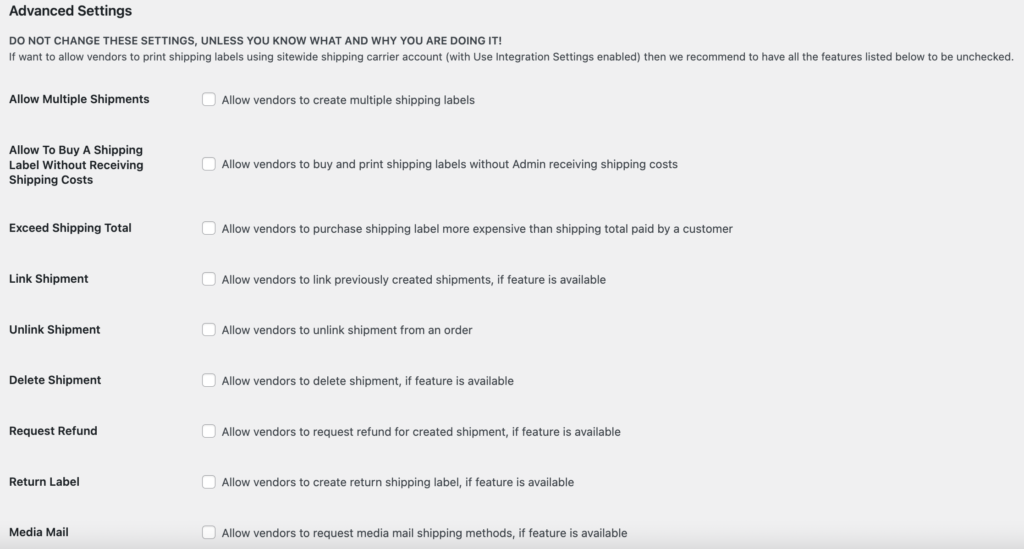 Advanced Settings

DO NOT CHANGE THESE SETTINGS, UNLESS YOU KNOW WHAT AND WHY YOU ARE DOING IT!
If want to allow vendors to print shipping labels using sitewide shipping carrier account (with Use Integration Settings enabled) then we recommend to have all the features listed below to be unchecked.

Allow Multiple Shipments
Allow vendors to create multiple shipping labels

Allow To Buy A Shipping Label Without Receiving Shipping Costs
Allow vendors to buy and print shipping labels without Admin receiving shipping costs

Exceed Shipping Total
Allow vendors to purchase shipping label more expensive than shipping total paid by a customer

Link Shipment
Allow vendors to link previously created shipments, if feature is available

Unlink Shipment
Allow vendors to unlink shipment from an order

Delete Shipment
Allow vendors to delete shipment, if feature is available

Request Refund
Allow vendors to request refund for created shipment, if feature is available

Return Label
Allow vendors to create return shipping label, if feature is available

Media Mail
Allow vendors to request media mail shipping methods, if feature is available